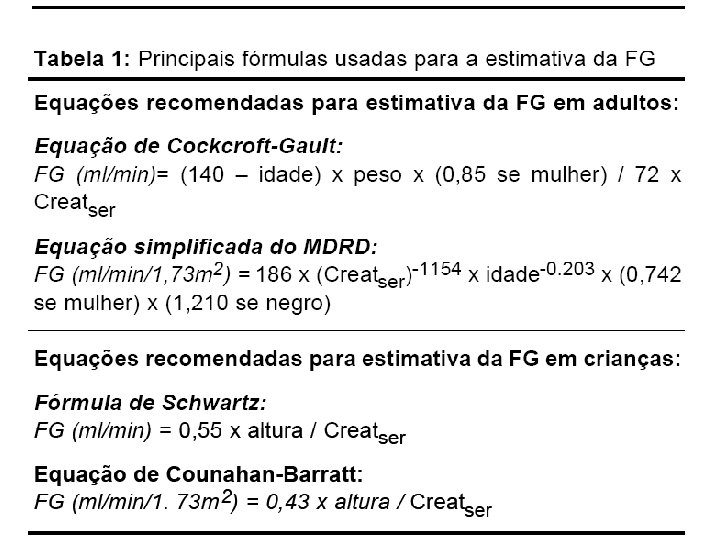 Tabela 1: Principais fórmulas usadas para a estimativa da FG

Equações recomendadas para estimativa da FG em adultos:

Equação de Cockcroft-Gault:
FG (ml/min)= (140 – idade) x peso x (0,85 se mulher) / 72 x $Creat_{ser}$

Equação simplificada do MDRD:
FG (ml/min/1,73$m^2$) = 186 x $(Creat_{ser})^{-1154}$ x $idade^{-0.203}$ x (0,742 se mulher) x (1,210 se negro)

Equações recomendadas para estimativa da FG em crianças:

Fórmula de Schwartz:
FG (ml/min) = 0,55 x altura / $Creat_{ser}$

Equação de Counahan-Barratt:
FG (ml/min/1. 73$m^2$) = 0,43 x altura / $Creat_{ser}$